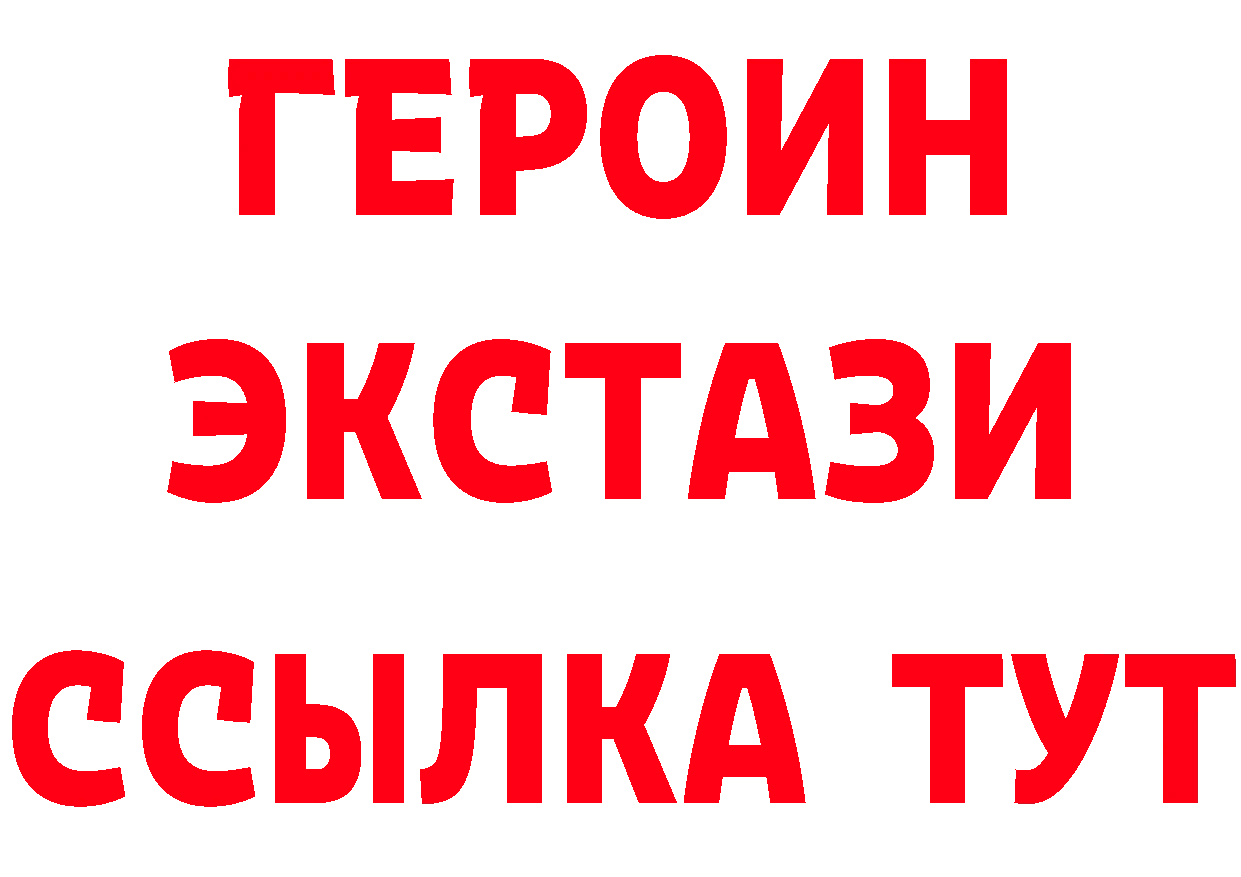 ГЕРОИН ЭКСТАЗИ ССЫЛКА ТУТ